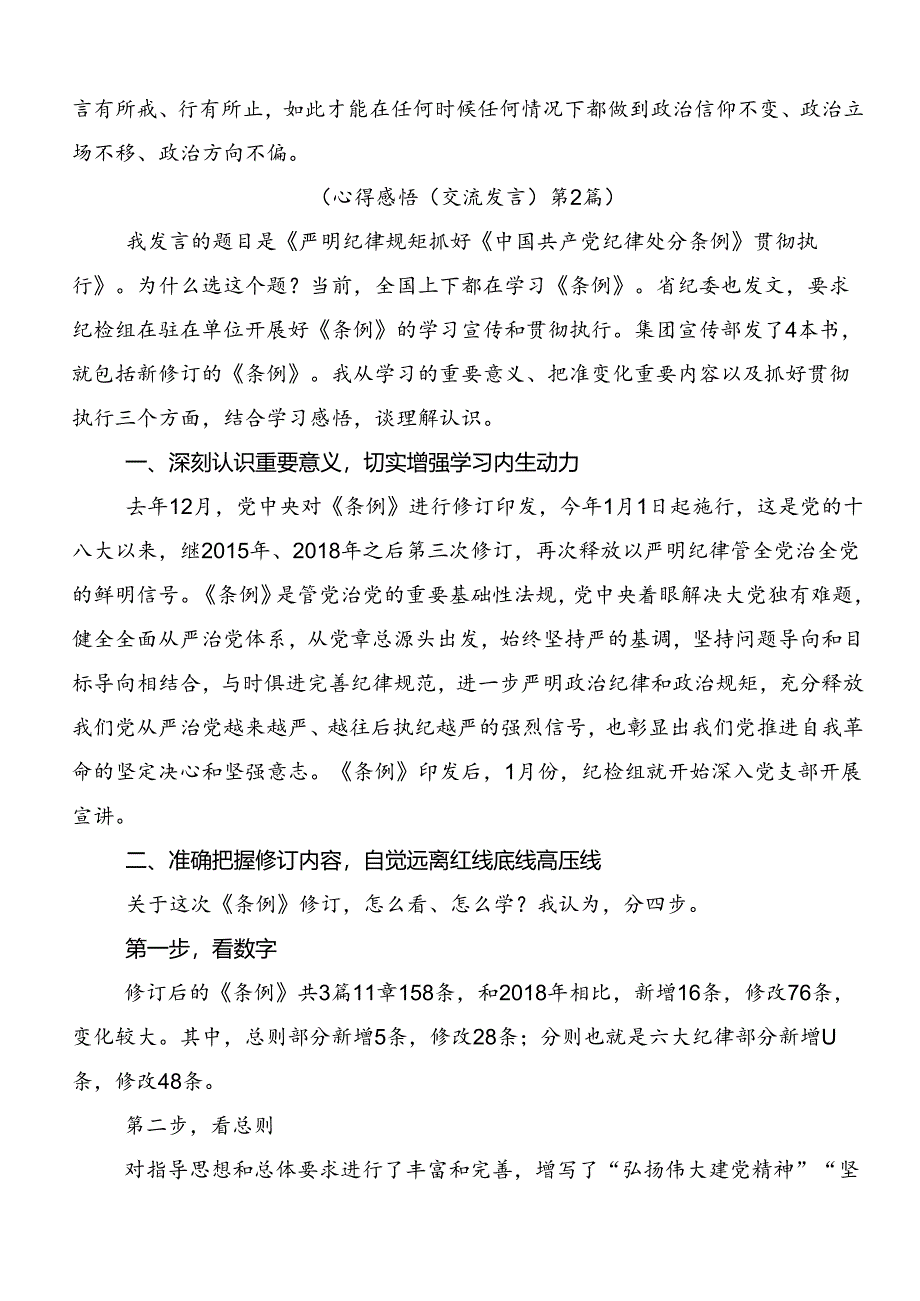 言有所戒、行有所止，如此才能在任何时候任何情况下都做到政治信仰不变、政治立场不移、政治方向不偏。

（心得感悟（交流发言）第2篇）

我发言的题目是《严明纪律规矩抓好《中国共产党纪律处分条例》贯彻执行》。为什么选这个题？当前，全国上下都在学习《条例》。省纪委也发文，要求纪检组在驻在单位开展好《条例》的学习宣传和贯彻执行。集团宣传部发了4本书，就包括新修订的《条例》。我从学习的重要意义、把准变化重要内容以及抓好贯彻执行三个方面，结合学习感悟，谈理解认识。

一、深刻认识重要意义，切实增强学习内生动力

去年12月，党中央对《条例》进行修订印发，今年1月1日起施行，这是党的十八大以来，继2015年、2018年之后第三次修订，再次释放以严明纪律管全党治全党的鲜明信号。《条例》是管党治党的重要基础性法规，党中央着眼解决大党独有难题，健全全面从严治党体系，从党章总源头出发，始终坚持严的基调，坚持问题导向和目标导向相结合，与时俱进完善纪律规范，进一步严明政治纪律和政治规矩，充分释放我们党从严治党越来越严、越往后执纪越严的强烈信号，也彰显出我们党推进自我革命的坚定决心和坚强意志。《条例》印发后，1月份，纪检组就开始深入党支部开展宣讲。

二、准确把握修订内容，自觉远离红线底线高压线

关于这次《条例》修订，怎么看、怎么学？我认为，分四步。

第一步，看数字

修订后的《条例》共3篇11章158条，和2018年相比，新增16条，修改76条，变化较大。其中，总则部分新增5条，修改28条；分则也就是六大纪律部分新增U条，修改48条。

第二步，看总则

对指导思想和总体要求进行了丰富和完善，增写了“弘扬伟大建党精神”“坚